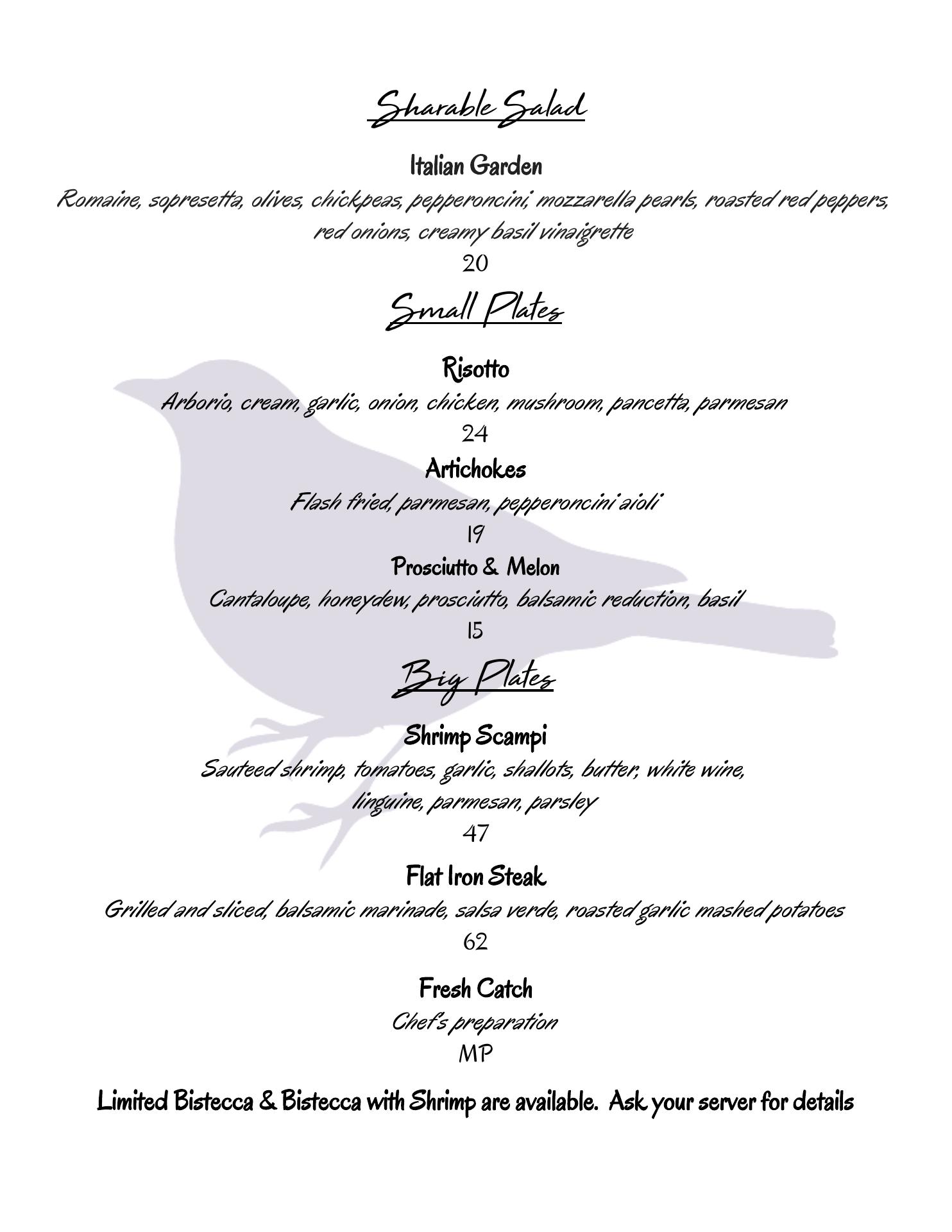 Sharable Salad

Italian Garden

Romaine, sopresetta, olives, chickpeas, pepperoncini, mozzarella pearls, roasted red peppers, red onions, creamy basil vinaigrette

20

Small Plates

Risotto

Arborio, cream, garlic, onion, chicken, mushroom, pancetta, parmesan

24

Artichokes

Flash fried, parmesan, pepperoncini aioli

19

Prosciutto & Melon

Cantaloupe, honeydew, prosciutto, balsamic reduction, basil

15

Big Plates

Shrimp Scampi

Sauteed shrimp, tomatoes, garlic, shallots, butter, white wine, linguine, parmesan, parsley

47

Flat Iron Steak

Grilled and sliced, balsamic marinade, salsa verde, roasted garlic mashed potatoes

62

Fresh Catch

Chef's preparation

MP

Limited Bistecca & Bistecca with Shrimp are available. Ask your server for details